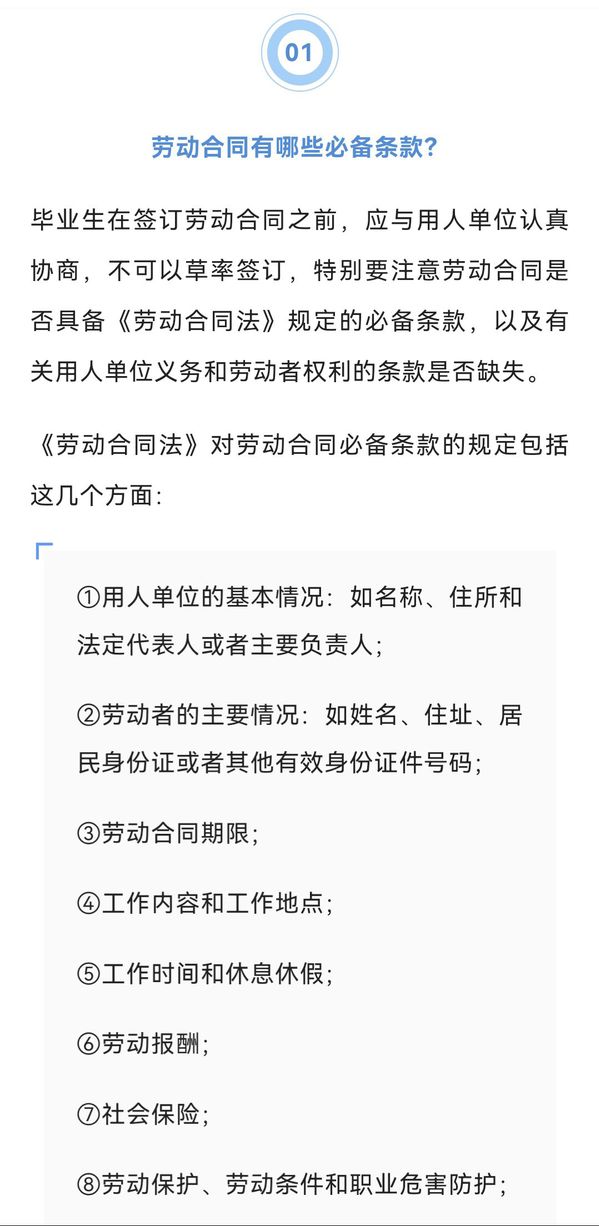 01

劳动合同有哪些必备条款？

毕业生在签订劳动合同之前，应与用人单位认真协商，不可以草率签订，特别要注意劳动合同是否具备《劳动合同法》规定的必备条款，以及有关用人单位义务和劳动者权利的条款是否缺失。

《劳动合同法》对劳动合同必备条款的规定包括这几个方面：

①用人单位的基本情况：如名称、住所和法定代表人或者主要负责人；

②劳动者的主要情况：如姓名、住址、居民身份证或者其他有效身份证件号码；

③劳动合同期限；

④工作内容和工作地点；

⑤工作时间和休息休假；

⑥劳动报酬；

⑦社会保险；

⑧劳动保护、劳动条件和职业危害防护；